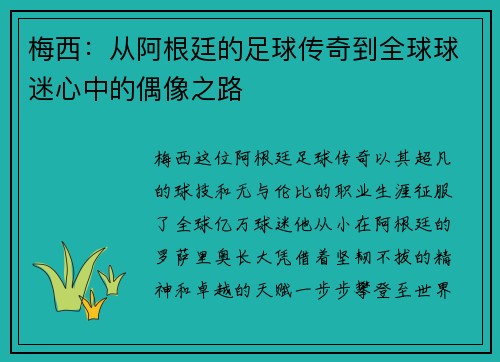 梅西：从阿根廷的足球传奇到全球球迷心中的偶像之路

梅西这位阿根廷足球传奇以其超凡的球技和无与伦比的职业生涯征服了全球亿万球迷他从小在阿根廷的罗萨里奥长大凭借着坚韧不拔的精神和卓越的天赋一步步攀登至世界